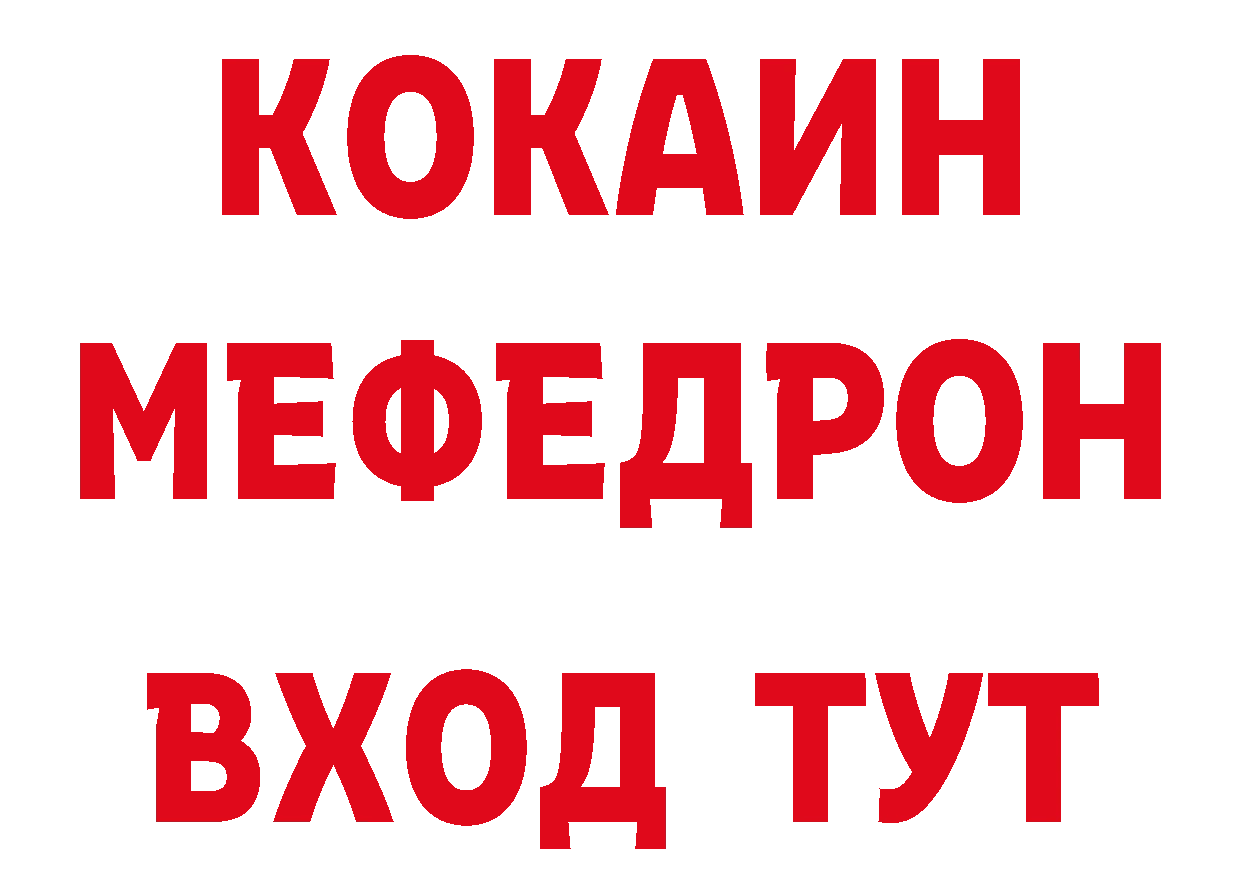 КОКАИН
МЕФЕДРОН
ВХОД ТУТ